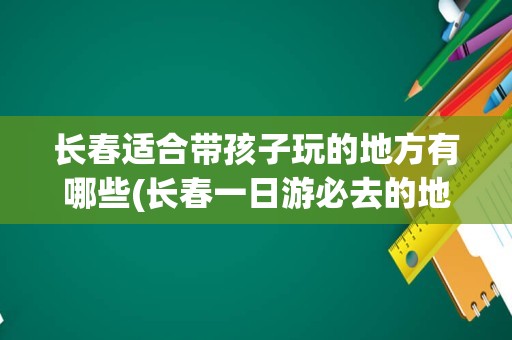 长春适合带孩子玩的地方有哪些(长春一日游必去的地